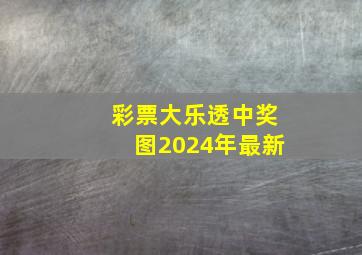 彩票大乐透中奖图2024年最新